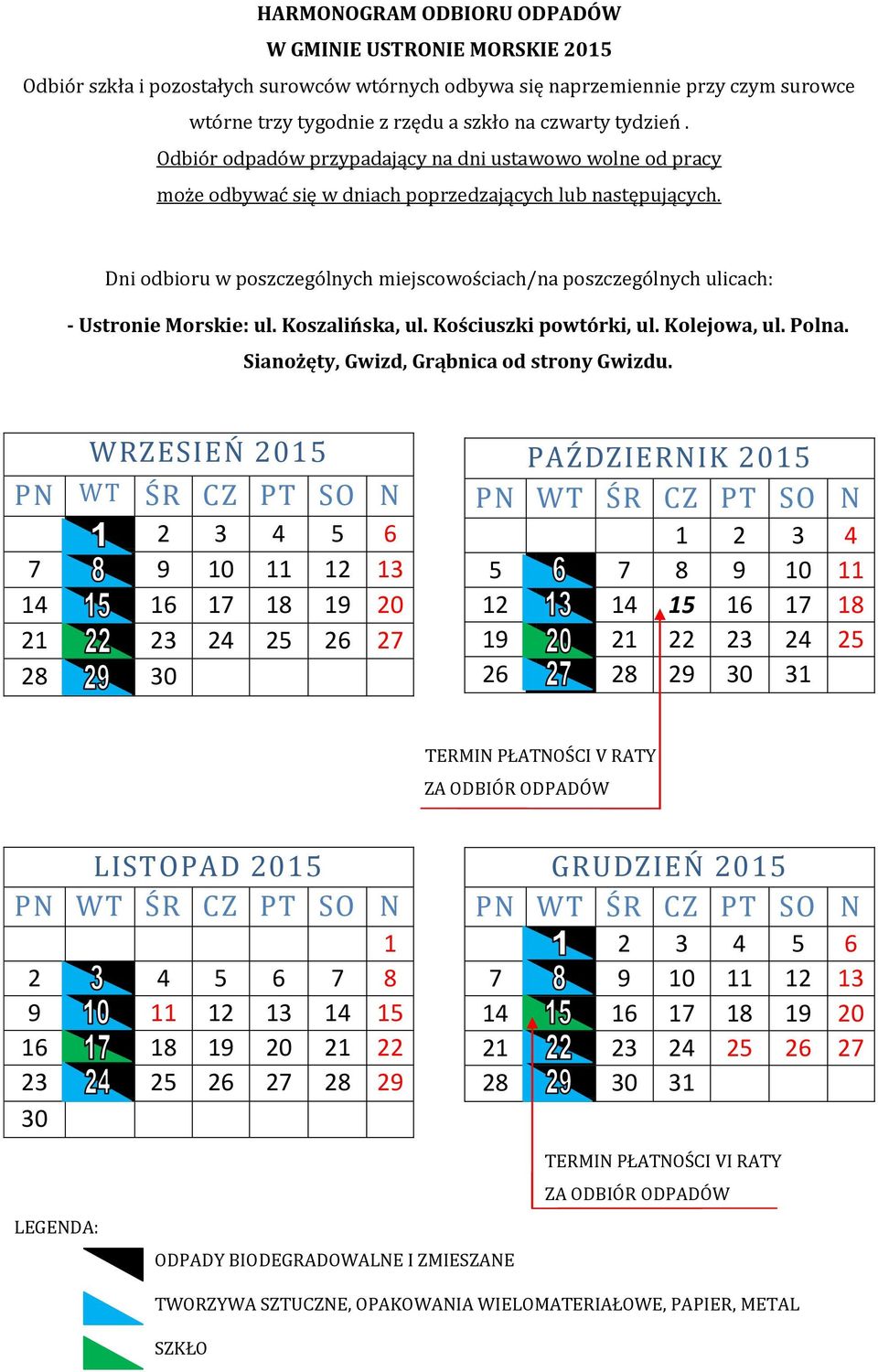 HARMONOGRAM ODBIORU ODPADÓW
W GMINIE USTRONIE MORSKIE 2015
Odbiór szkła i pozostałych surowców wtórnych odbywa się naprzemiennie przy czym surowce wtórne trzy tygodnie z rzędu a szkło na czwarty tydzień .
Odbiór odpadów przypadający na dni ustawowo wolne od pracy może odbywać się w dniach poprzedzających lub następujących.

Dni odbioru w poszczególnych miejscowościach/na poszczególnych ulicach:
- Ustronie Morskie: ul. Koszalińska, ul. Kościuszki powtórki, ul. Kolejowa, ul. Polna. Sianożęty, Gwizd, Grąbnica od strony Gwizdu.

WRZESIEŃ 2015

| PN | WT | ŚR | CZ | PT | SO | N |
|---|---|---|---|---|---|---|
| | 1 | 2 | 3 | 4 | 5 | 6 |
| 7 | 8 | 9 | 10 | 11 | 12 | 13 |
| 14 | 15 | 16 | 17 | 18 | 19 | 20 |
| 21 | 22 | 23 | 24 | 25 | 26 | 27 |
| 28 | 29 | 30 | | | | |

PAŹDZIERNIK 2015

| PN | WT | ŚR | CZ | PT | SO | N |
|---|---|---|---|---|---|---|
| | | | 1 | 2 | 3 | 4 |
| 5 | 6 | 7 | 8 | 9 | 10 | 11 |
| 12 | 13 | 14 | 15 | 16 | 17 | 18 |
| 19 | 20 | 21 | 22 | 23 | 24 | 25 |
| 26 | 27 | 28 | 29 | 30 | 31 | |

TERMIN PŁATNOŚCI V RATY
ZA ODBIÓR ODPADÓW

LISTOPAD 2015

| PN | WT | ŚR | CZ | PT | SO | N |
|---|---|---|---|---|---|---|
| | | | | | | 1 |
| 2 | 3 | 4 | 5 | 6 | 7 | 8 |
| 9 | 10 | 11 | 12 | 13 | 14 | 15 |
| 16 | 17 | 18 | 19 | 20 | 21 | 22 |
| 23 | 24 | 25 | 26 | 27 | 28 | 29 |
| 30 | | | | | | |

GRUDZIEŃ 2015

| PN | WT | ŚR | CZ | PT | SO | N |
|---|---|---|---|---|---|---|
| | 1 | 2 | 3 | 4 | 5 | 6 |
| 7 | 8 | 9 | 10 | 11 | 12 | 13 |
| 14 | 15 | 16 | 17 | 18 | 19 | 20 |
| 21 | 22 | 23 | 24 | 25 | 26 | 27 |
| 28 | 29 | 30 | 31 | | | |

TERMIN PŁATNOŚCI VI RATY
ZA ODBIÓR ODPADÓW

LEGENDA:
ODPADY BIODEGRADOWALNE I ZMIESZANE
TWORZYWA SZTUCZNE, OPAKOWANIA WIELOMATERIAŁOWE, PAPIER, METAL
SZKŁO